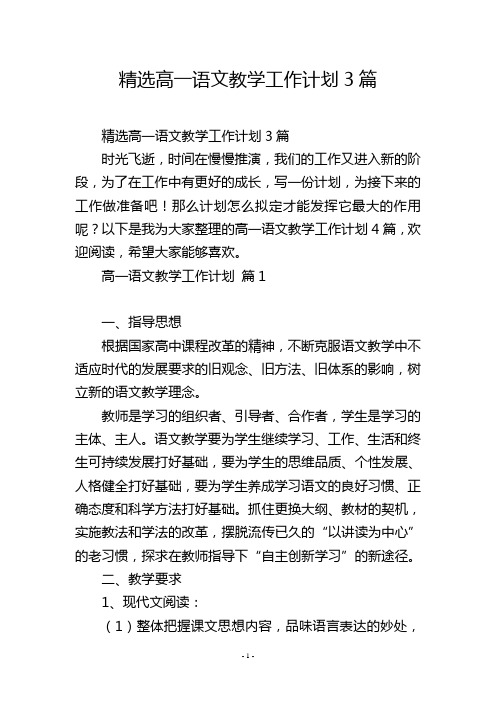 精选高一语文教学工作计划 3 篇

精选高一语文教学工作计划 3 篇

时光飞逝，时间在慢慢推演，我们的工作又进入新的阶段，为了在工作中有更好的成长，写一份计划，为接下来的工作做准备吧！那么计划怎么拟定才能发挥它最大的作用呢？以下是我为大家整理的高一语文教学工作计划 4 篇，欢迎阅读，希望大家能够喜欢。

高一语文教学工作计划 篇 1

一、指导思想

根据国家高中课程改革的精神，不断克服语文教学中不适应时代的发展要求的旧观念、旧方法、旧体系的影响，树立新的语文教学理念。

教师是学习的组织者、引导者、合作者，学生是学习的主体、主人。语文教学要为学生继续学习、工作、生活和终生可持续发展打好基础，要为学生的思维品质、个性发展、人格健全打好基础，要为学生养成学习语文的良好习惯、正确态度和科学方法打好基础。抓住更换大纲、教材的契机，实施教法和学法的改革，摆脱流传已久的“以讲读为中心”的老习惯，探求在教师指导下“自主创新学习”的新途径。

二、教学要求

1、现代文阅读：

（1）整体把握课文思想内容，品味语言表达的妙处，

- 1 -